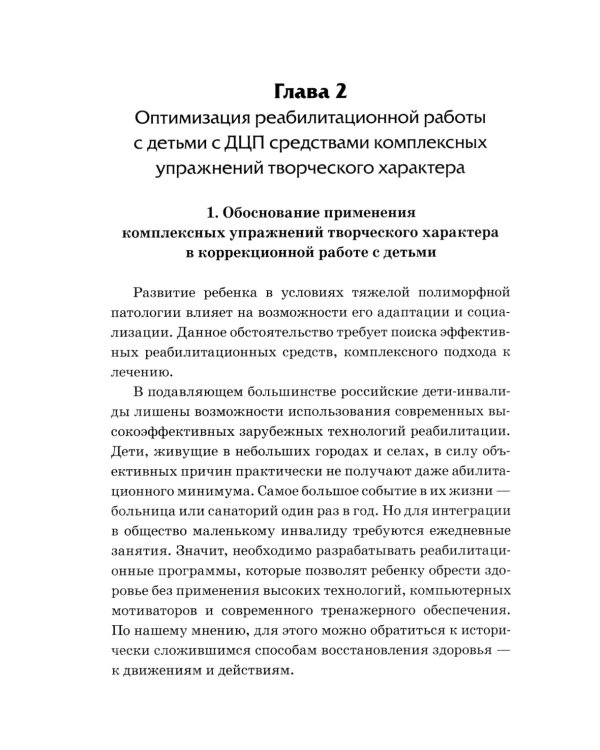 Глава 2
Оптимизация реабилитационной работы с детьми с ДЦП средствами комплексных упражнений творческого характера

1. Обоснование применения комплексных упражнений творческого характера в коррекционной работе с детьми

Развитие ребенка в условиях тяжелой полиморфной патологии влияет на возможности его адаптации и социализации. Данное обстоятельство требует поиска эффективных реабилитационных средств, комплексного подхода к лечению.

В подавляющем большинстве российские дети-инвалиды лишены возможности использования современных высокоэффективных зарубежных технологий реабилитации. Дети, живущие в небольших городах и селах, в силу объективных причин практически не получают даже абилитационного минимума. Самое большое событие в их жизни — больница или санаторий один раз в год. Но для интеграции в общество маленькому инвалиду требуются ежедневные занятия. Значит, необходимо разрабатывать реабилитационные программы, которые позволят ребенку обрести здоровье без применения высоких технологий, компьютерных мотиваторов и современного тренажерного обеспечения. По нашему мнению, для этого можно обратиться к исторически сложившимся способам восстановления здоровья — к движениям и действиям.